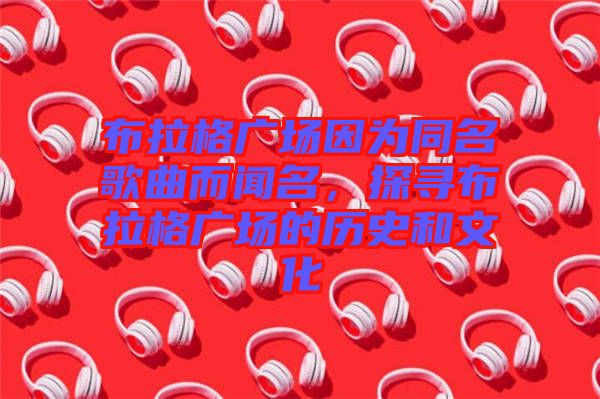 布拉格广场因为同名歌曲而闻名，探寻布拉格广场的历史和文化